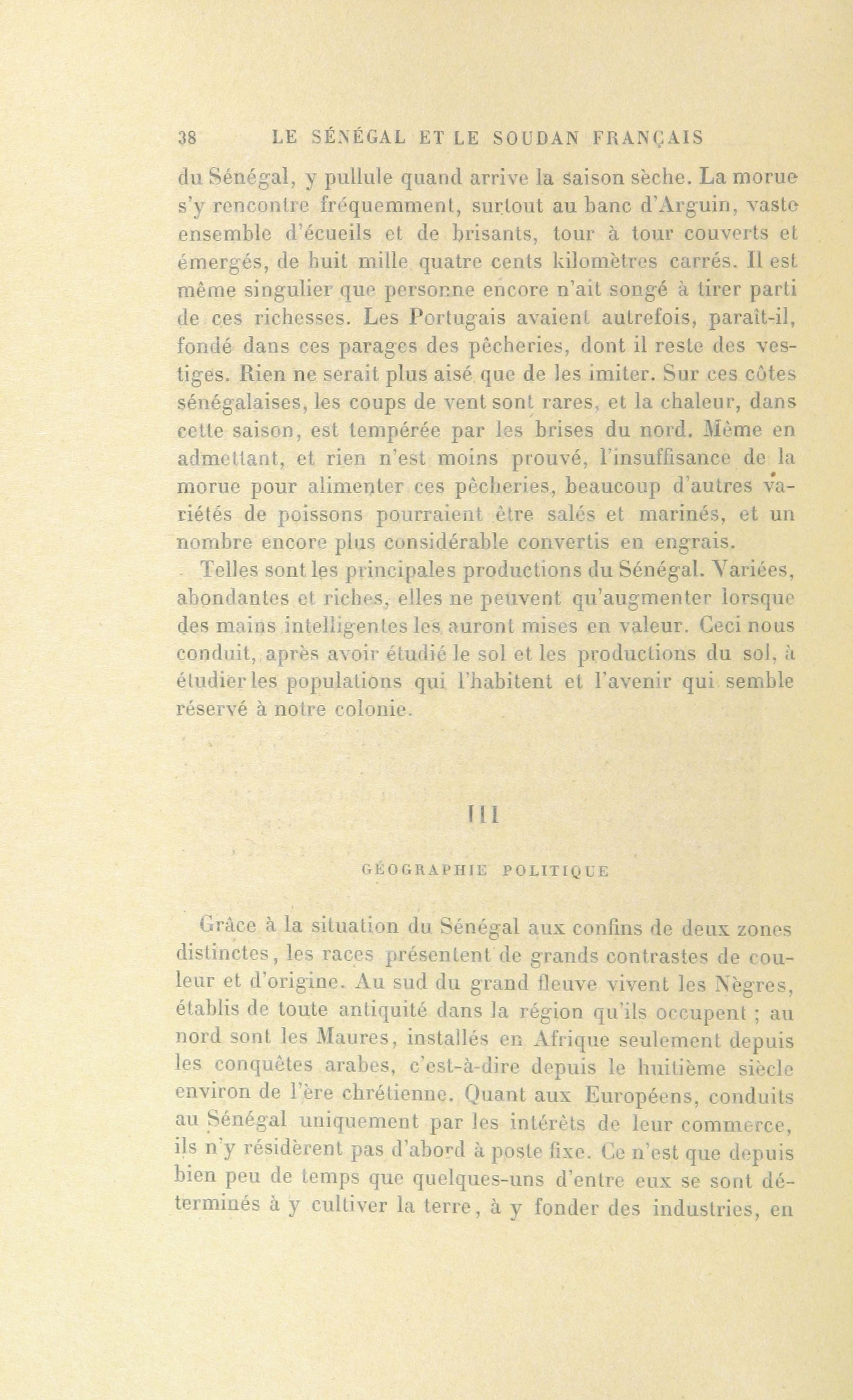 38 LE SÉNÉGAL ET LE SOUDAN FRANÇAIS

du Sénégal, y pullule quand arrive la saison sèche. La morue s'y rencontre fréquemment, surtout au banc d'Arguin, vaste ensemble d'écueils et de brisants, tour à tour couverts et émergés, de huit mille quatre cents kilomètres carrés. Il est même singulier que personne encore n'ait songé à tirer parti de ces richesses. Les Portugais avaient autrefois, paraît-il, fondé dans ces parages des pêcheries, dont il reste des vestiges. Rien ne serait plus aisé que de les imiter. Sur ces côtes sénégalaises, les coups de vent sont rares, et la chaleur, dans cette saison, est tempérée par les brises du nord. Même en admettant, et rien n'est moins prouvé, l'insuffisance de la morue pour alimenter ces pêcheries, beaucoup d'autres variétés de poissons pourraient être salés et marinés, et un nombre encore plus considérable convertis en engrais.

Telles sont les principales productions du Sénégal. Variées, abondantes et riches, elles ne peuvent qu'augmenter lorsque des mains intelligentes les auront mises en valeur. Ceci nous conduit, après avoir étudié le sol et les productions du sol, à étudier les populations qui l'habitent et l'avenir qui semble réservé à notre colonie.

III

GÉOGRAPHIE POLITIQUE

Grâce à la situation du Sénégal aux confins de deux zones distinctes, les races présentent de grands contrastes de couleur et d'origine. Au sud du grand fleuve vivent les Nègres, établis de toute antiquité dans la région qu'ils occupent ; au nord sont les Maures, installés en Afrique seulement depuis les conquêtes arabes, c'est-à-dire depuis le huitième siècle environ de l'ère chrétienne. Quant aux Européens, conduits au Sénégal uniquement par les intérêts de leur commerce, ils n'y résidèrent pas d'abord à poste fixe. Ce n'est que depuis bien peu de temps que quelques-uns d'entre eux se sont déterminés à y cultiver la terre, à y fonder des industries, en